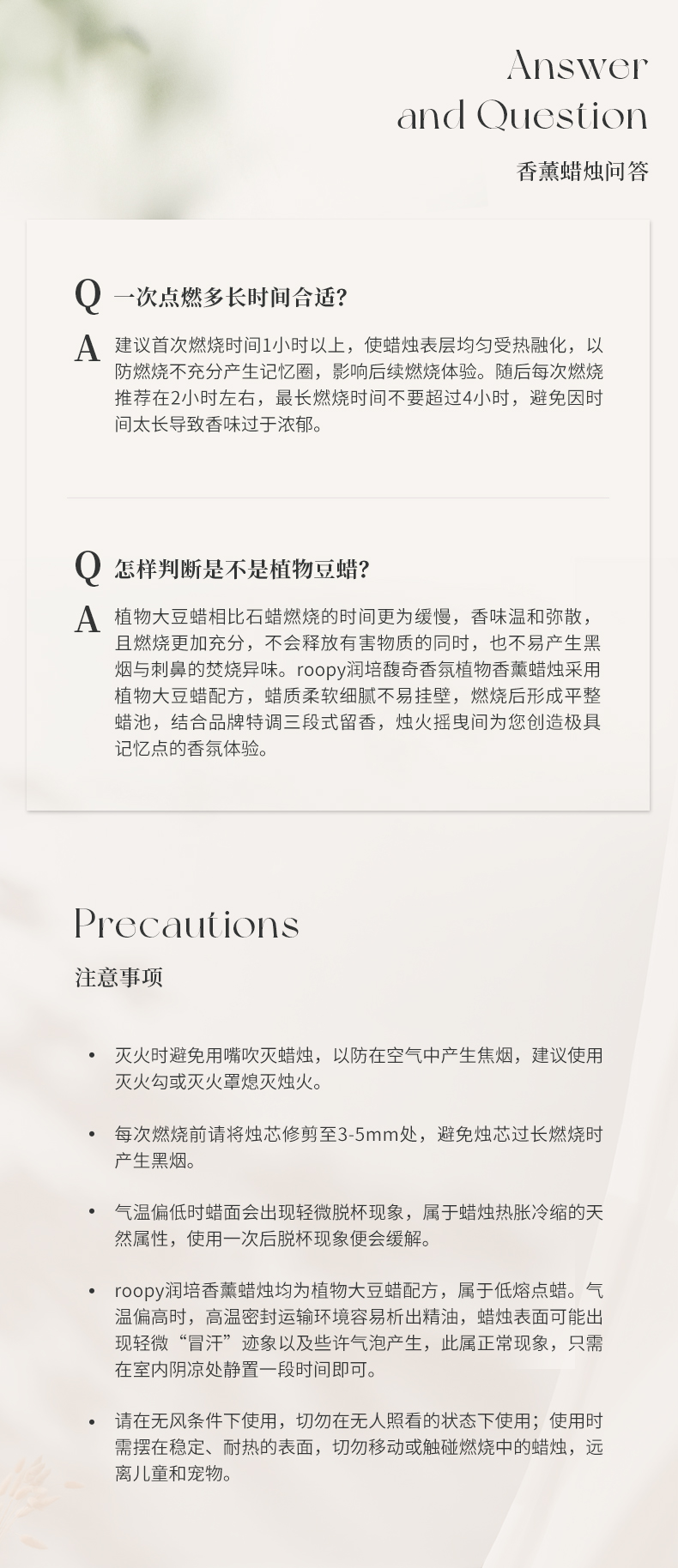 Answer
and Question

香薰蜡烛问答

Q 一次点燃多长时间合适?

A 建议首次燃烧时间1小时以上，使蜡烛表层均匀受热融化，以防燃烧不充分产生记忆圈，影响后续燃烧体验。随后每次燃烧推荐在2小时左右，最长燃烧时间不要超过4小时，避免因时间太长导致香味过于浓郁。

Q 怎样判断是不是植物豆蜡?

A 植物大豆蜡相比石蜡燃烧的时间更为缓慢，香味温和弥散，且燃烧更加充分，不会释放有害物质的同时，也不易产生黑烟与刺鼻的焚烧异味。roopy润培馥奇香氛植物香薰蜡烛采用植物大豆蜡配方，蜡质柔软细腻不易挂壁，燃烧后形成平整蜡池，结合品牌特调三段式留香，烛火摇曳间为您创造极具记忆点的香氛体验。

Precautions

注意事项

• 灭火时避免用嘴吹灭蜡烛，以防在空气中产生焦烟，建议使用灭火勾或灭火罩熄灭烛火。

• 每次燃烧前请将烛芯修剪至3-5mm处，避免烛芯过长燃烧时产生黑烟。

• 气温偏低时蜡面会出现轻微脱杯现象，属于蜡烛热胀冷缩的天然属性，使用一次后脱杯现象便会缓解。

• roopy润培香薰蜡烛均为植物大豆蜡配方，属于低熔点蜡。气温偏高时，高温密封运输环境容易析出精油，蜡烛表面可能出现轻微“冒汗”迹象以及些许气泡产生，此属正常现象，只需在室内阴凉处静置一段时间即可。

• 请在无风条件下使用，切勿在无人照看的状态下使用；使用时需摆在稳定、耐热的表面，切勿移动或触碰燃烧中的蜡烛，远离儿童和宠物。